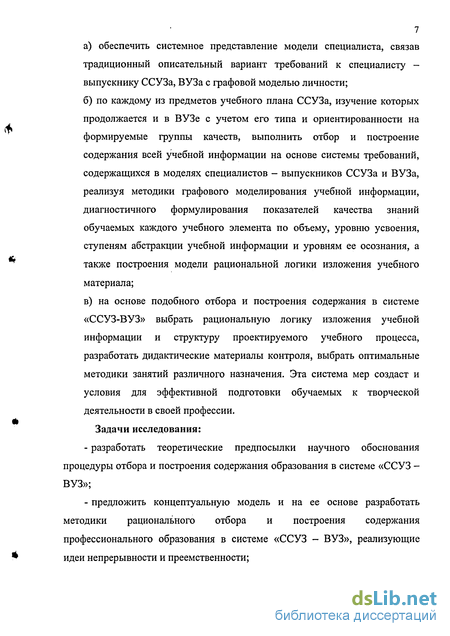 7

а) обеспечить системное представление модели специалиста, связав традиционный описательный вариант требований к специалисту – выпускнику ССУЗа, ВУЗа с графовой моделью личности;

б) по каждому из предметов учебного плана ССУЗа, изучение которых продолжается и в ВУЗе с учетом его типа и ориентированности на формируемые группы качеств, выполнить отбор и построение содержания всей учебной информации на основе системы требований, содержащихся в моделях специалистов – выпускников ССУЗа и ВУЗа, реализуя методики графового моделирования учебной информации, диагностичного формулирования показателей качества знаний обучаемых каждого учебного элемента по объему, уровню усвоения, ступеням абстракции учебной информации и уровням ее осознания, а также построения модели рациональной логики изложения учебного материала;

в) на основе подобного отбора и построения содержания в системе «ССУЗ-ВУЗ» выбрать рациональную логику изложения учебной информации и структуру проектируемого учебного процесса, разработать дидактические материалы контроля, выбрать оптимальные методики занятий различного назначения. Эта система мер создаст и условия для эффективной подготовки обучаемых к творческой деятельности в своей профессии.

Задачи исследования:

- разработать теоретические предпосылки научного обоснования процедуры отбора и построения содержания образования в системе «ССУЗ – ВУЗ»;

- предложить концептуальную модель и на ее основе разработать методики рационального отбора и построения содержания профессионального образования в системе «ССУЗ – ВУЗ», реализующие идеи непрерывности и преемственности;

dsLib.net
библиотека диссертаций